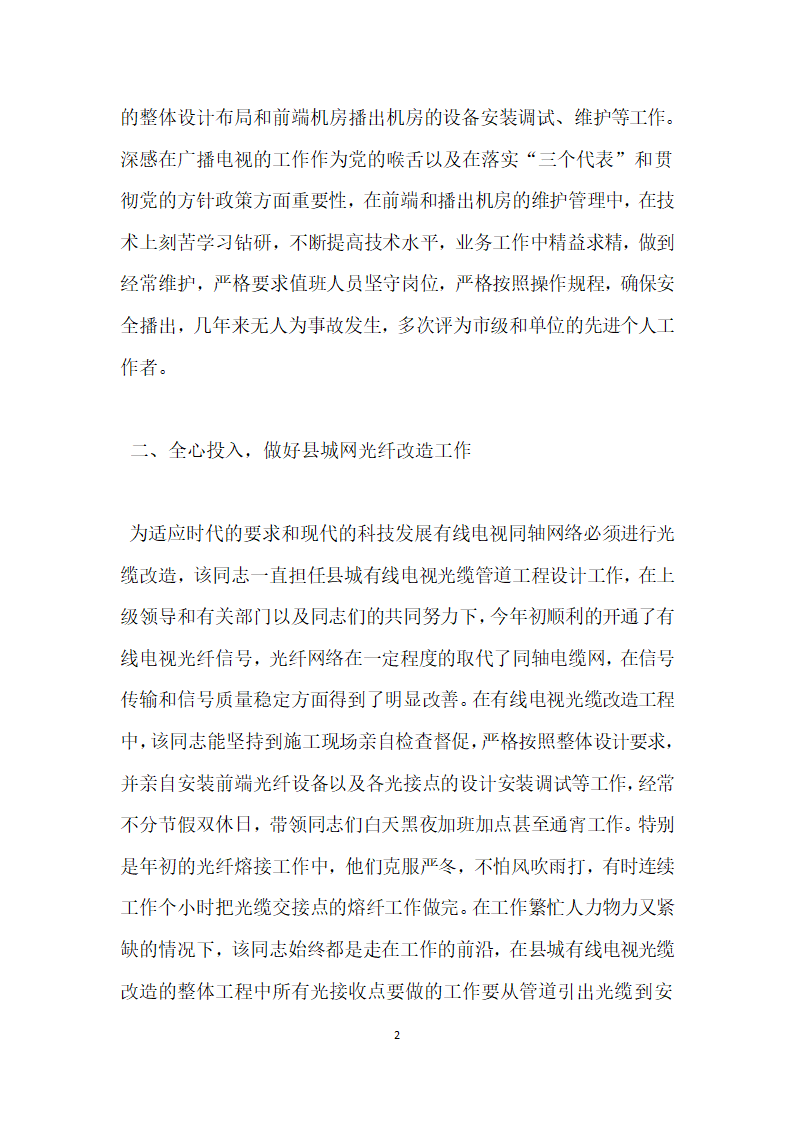 的整体设计布局和前端机房播出机房的设备安装调试、维护等工作。深感在广播电视的工作作为党的喉舌以及在落实“三个代表”和贯彻党的方针政策方面重要性，在前端和播出机房的维护管理中，在技术上刻苦学习钻研，不断提高技术水平，业务工作中精益求精，做到经常维护，严格要求值班人员坚守岗位，严格按照操作规程，确保安全播出，几年来无人为事故发生，多次评为市级和单位的先进个人工作者。

二、全心投入，做好县城网光纤改造工作

为适应时代的要求和现代的科技发展有线电视同轴网络必须进行光缆改造，该同志一直担任县城有线电视光缆管道工程设计工作，在上级领导和有关部门以及同志们的共同努力下，今年初顺利的开通了有线电视光纤信号，光纤网络在一定程度的取代了同轴电缆网，在信号传输和信号质量稳定方面得到了明显改善。在有线电视光缆改造工程中，该同志能坚持到施工现场亲自检查督促，严格按照整体设计要求，并亲自安装前端光纤设备以及各光接点的设计安装调试等工作，经常不分节假双休日，带领同志们白天黑夜加班加点甚至通宵工作。特别是年初的光纤熔接工作中，他们克服严冬，不怕风吹雨打，有时连续工作个小时把光缆交接点的熔纤工作做完。在工作繁忙人力物力又紧缺的情况下，该同志始终都是走在工作的前沿，在县城有线电视光缆改造的整体工程中所有光接收点要做的工作要从管道引出光缆到安

2